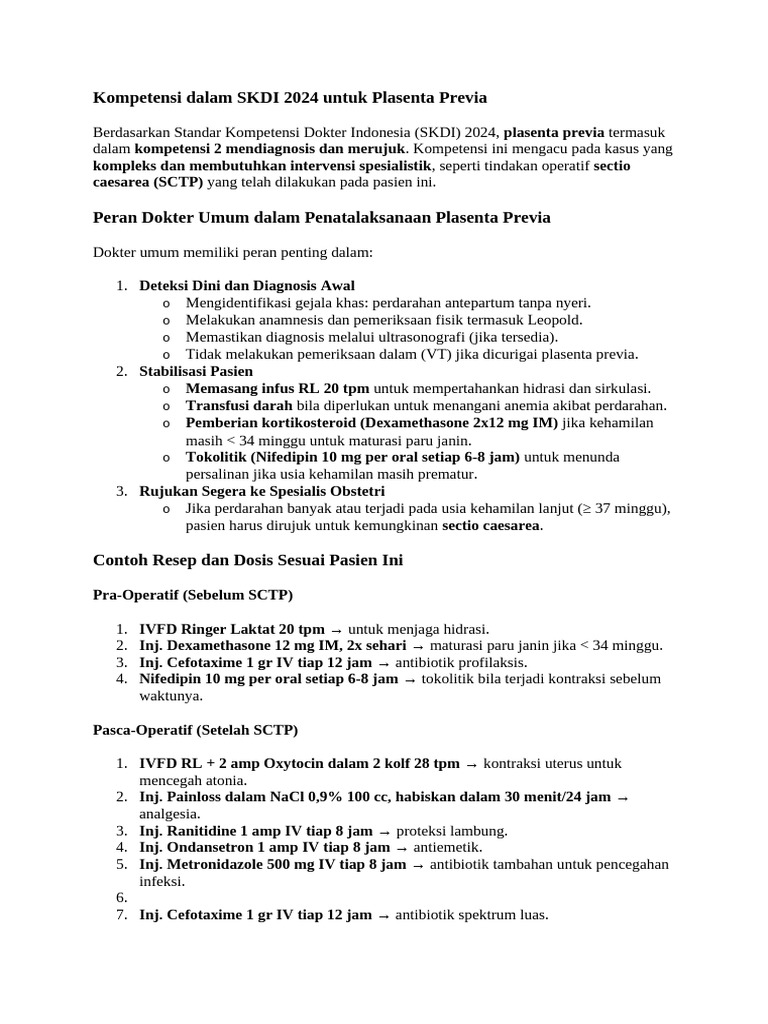 Kompetensi dalam SKDI 2024 untuk Plasenta Previa

Berdasarkan Standar Kompetensi Dokter Indonesia (SKDI) 2024, plasenta previa termasuk dalam kompetensi 2 mendiagnosis dan merujuk. Kompetensi ini mengacu pada kasus yang kompleks dan membutuhkan intervensi spesialistik, seperti tindakan operatif sectio caesarea (SCTP) yang telah dilakukan pada pasien ini.

Peran Dokter Umum dalam Penatalaksanaan Plasenta Previa

Dokter umum memiliki peran penting dalam:

1. Deteksi Dini dan Diagnosis Awal
   o Mengidentifikasi gejala khas: perdarahan antepartum tanpa nyeri.
   o Melakukan anamnesis dan pemeriksaan fisik termasuk Leopold.
   o Memastikan diagnosis melalui ultrasonografi (jika tersedia).
   o Tidak melakukan pemeriksaan dalam (VT) jika dicurigai plasenta previa.
2. Stabilisasi Pasien
   o Memasang infus RL 20 tpm untuk mempertahankan hidrasi dan sirkulasi.
   o Transfusi darah bila diperlukan untuk menangani anemia akibat perdarahan.
   o Pemberian kortikosteroid (Dexamethasone 2x12 mg IM) jika kehamilan masih < 34 minggu untuk maturasi paru janin.
   o Tokolitik (Nifedipin 10 mg per oral setiap 6-8 jam) untuk menunda persalinan jika usia kehamilan masih prematur.
3. Rujukan Segera ke Spesialis Obstetri
   o Jika perdarahan banyak atau terjadi pada usia kehamilan lanjut (≥ 37 minggu), pasien harus dirujuk untuk kemungkinan sectio caesarea.

Contoh Resep dan Dosis Sesuai Pasien Ini

Pra-Operatif (Sebelum SCTP)

1. IVFD Ringer Laktat 20 tpm → untuk menjaga hidrasi.
2. Inj. Dexamethasone 12 mg IM, 2x sehari → maturasi paru janin jika < 34 minggu.
3. Inj. Cefotaxime 1 gr IV tiap 12 jam → antibiotik profilaksis.
4. Nifedipin 10 mg per oral setiap 6-8 jam → tokolitik bila terjadi kontraksi sebelum waktunya.

Pasca-Operatif (Setelah SCTP)

1. IVFD RL + 2 amp Oxytocin dalam 2 kolf 28 tpm → kontraksi uterus untuk mencegah atonia.
2. Inj. Painloss dalam NaCl 0,9% 100 cc, habiskan dalam 30 menit/24 jam → analgesia.
3. Inj. Ranitidine 1 amp IV tiap 8 jam → proteksi lambung.
4. Inj. Ondansetron 1 amp IV tiap 8 jam → antiemetik.
5. Inj. Metronidazole 500 mg IV tiap 8 jam → antibiotik tambahan untuk pencegahan infeksi.
6.
7. Inj. Cefotaxime 1 gr IV tiap 12 jam → antibiotik spektrum luas.